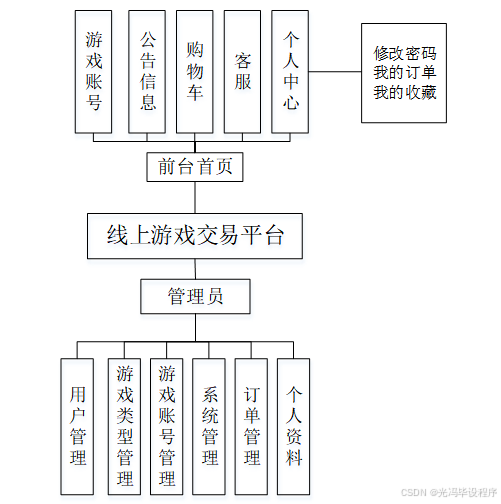 游戏账号

公告信息

购物车

客服

个人中心

修改密码
我的订单
我的收藏

前台首页

线上游戏交易平台

管理员

用户管理

游戏类型管理

游戏账号管理

系统管理

订单管理

个人资料

CSDN @光冯毕设程序